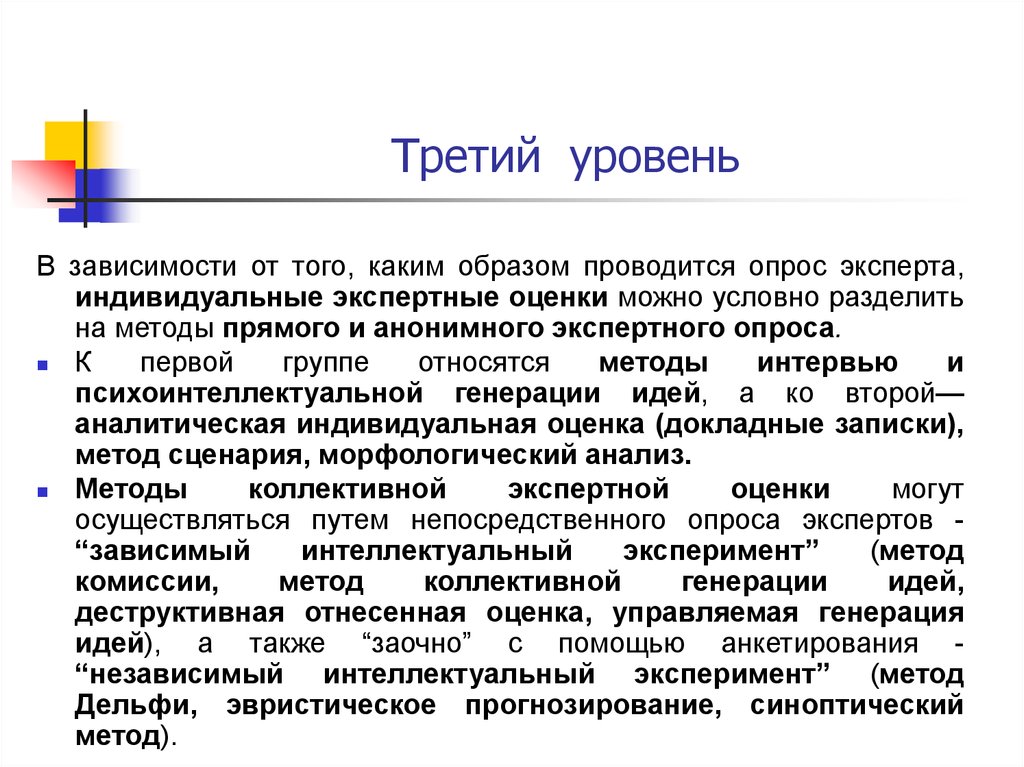 Третий уровень

В зависимости от того, каким образом проводится опрос эксперта, индивидуальные экспертные оценки можно условно разделить на методы прямого и анонимного экспертного опроса.

К первой группе относятся методы интервью и психоинтеллектуальной генерации идей, а ко второй— аналитическая индивидуальная оценка (докладные записки), метод сценария, морфологический анализ.

Методы коллективной экспертной оценки могут осуществляться путем непосредственного опроса экспертов - “зависимый интеллектуальный эксперимент” (метод комиссии, метод коллективной генерации идей, деструктивная отнесенная оценка, управляемая генерация идей), а также “заочно” с помощью анкетирования - “независимый интеллектуальный эксперимент” (метод Дельфи, эвристическое прогнозирование, синоптический метод).